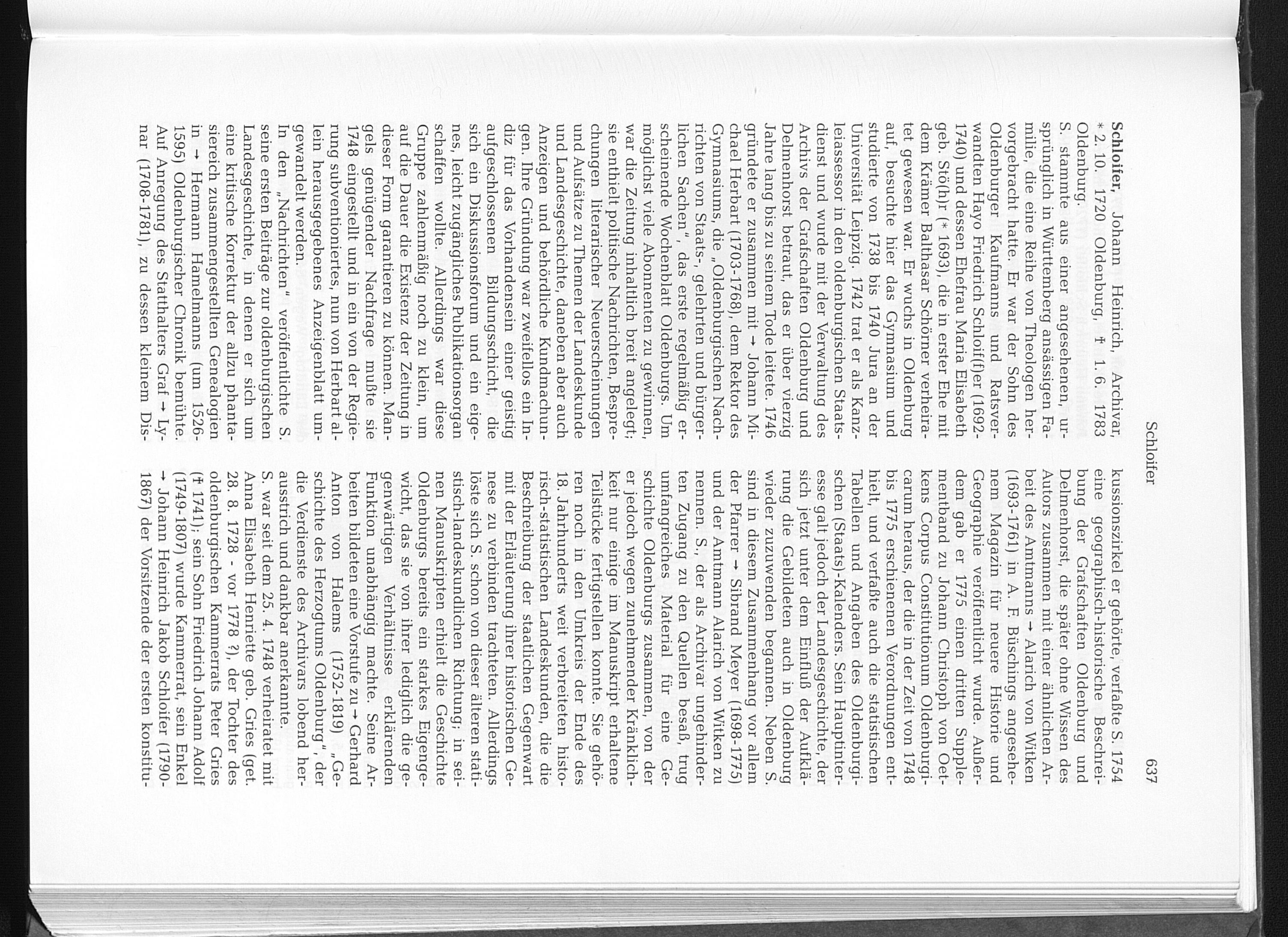 Schloifer 637

Schloifer, Johann Heinrich, Archivar, * 2. 10. 1720 Oldenburg, ✝ 1. 6. 1783 Oldenburg.

S. stammte aus einer angesehenen, ursprünglich in Württemberg ansässigen Familie, die eine Reihe von Theologen hervorgebracht hatte. Er war der Sohn des Oldenburger Kaufmanns und Ratsverwandten Hayo Friedrich Schloif(f)er (1692-1740) und dessen Ehefrau Maria Elisabeth geb. Stö(h)r (* 1693), die in erster Ehe mit dem Krämer Balthasar Schörner verheiratet gewesen war. Er wuchs in Oldenburg auf, besuchte hier das Gymnasium und studierte von 1738 bis 1740 Jura an der Universität Leipzig. 1742 trat er als Kanzleiassessor in den oldenburgischen Staatsdienst und wurde mit der Verwaltung des Archivs der Grafschaften Oldenburg und Delmenhorst betraut, das er über vierzig Jahre lang bis zu seinem Tode leitete. 1746 gründete er zusammen mit → Johann Michael Herbart (1703-1768), dem Rektor des Gymnasiums, die „Oldenburgischen Nachrichten von Staats-, gelehrten und bürgerlichen Sachen", das erste regelmäßig erscheinende Wochenblatt Oldenburgs. Um möglichst viele Abonnenten zu gewinnen, war die Zeitung inhaltlich breit angelegt; sie enthielt politische Nachrichten, Besprechungen literarischer Neuerscheinungen und Aufsätze zu Themen der Landeskunde und Landesgeschichte, daneben aber auch Anzeigen und behördliche Kundmachungen. Ihre Gründung war zweifellos ein Indiz für das Vorhandensein einer geistig aufgeschlossenen Bildungsschicht, die sich ein Diskussionsforum und ein eigenes, leicht zugängliches Publikationsorgan schaffen wollte. Allerdings war diese Gruppe zahlenmäßig noch zu klein, um auf die Dauer die Existenz der Zeitung in dieser Form garantieren zu können. Mangels genügender Nachfrage mußte sie 1748 eingestellt und in ein von der Regierung subventioniertes, nun von Herbart allein herausgegebenes Anzeigenblatt umgewandelt werden.

In den „Nachrichten" veröffentlichte S. seine ersten Beiträge zur oldenburgischen Landesgeschichte, in denen er sich um eine kritische Korrektur der allzu phantasiereich zusammengestellten Genealogien in → Hermann Hamelmanns (um 1526-1595) Oldenburgischer Chronik bemühte. Auf Anregung des Statthalters Graf → Lynar (1708-1781), zu dessen kleinem Diskussionszirkel er gehörte, verfaßte S. 1754 eine geographisch-historische Beschreibung der Grafschaften Oldenburg und Delmenhorst, die später ohne Wissen des Autors zusammen mit einer ähnlichen Arbeit des Amtmanns → Alarich von Witken (1693-1761) in A. F. Büschings angesehenem Magazin für neuere Historie und Geographie veröffentlicht wurde. Außerdem gab er 1775 einen dritten Supplementband zu Johann Christoph von Oetkens Corpus Constitutionum Oldenburgicarum heraus, der die in der Zeit von 1748 bis 1775 erschienenen Verordnungen enthielt, und verfaßte auch die statistischen Tabellen und Angaben des Oldenburgischen (Staats)-Kalenders. Sein Hauptinteresse galt jedoch der Landesgeschichte, der sich jetzt unter dem Einfluß der Aufklärung die Gebildeten auch in Oldenburg wieder zuzuwenden begannen. Neben S. sind in diesem Zusammenhang vor allem der Pfarrer → Sibrand Meyer (1698-1775) und der Amtmann Alarich von Witken zu nennen. S., der als Archivar ungehinderten Zugang zu den Quellen besaß, trug umfangreiches Material für eine Geschichte Oldenburgs zusammen, von der er jedoch wegen zunehmender Kränklichkeit nur einige im Manuskript erhaltene Teilstücke fertigstellen konnte. Sie gehören noch in den Umkreis der Ende des 18. Jahrhunderts weit verbreiteten historisch-statistischen Landeskunden, die die Beschreibung der staatlichen Gegenwart mit der Erläuterung ihrer historischen Genese zu verbinden trachteten. Allerdings löste sich S. schon von dieser älteren statistisch-landeskundlichen Richtung; in seinen Manuskripten erhielt die Geschichte Oldenburgs bereits ein starkes Eigengewicht, das sie von ihrer lediglich die gegenwärtigen Verhältnisse erklärenden Funktion unabhängig machte. Seine Arbeiten bildeten eine Vorstufe zu → Gerhard Anton von Halems (1752-1819) „Geschichte des Herzogtums Oldenburg", der die Verdienste des Archivars lobend herausstrich und dankbar anerkannte.

S. war seit dem 25. 4. 1748 verheiratet mit Anna Elisabeth Henriette geb. Gries (get. 28. 8. 1728 - vor 1778 ?), der Tochter des oldenburgischen Kammerrats Peter Gries (✝ 1741); sein Sohn Friedrich Johann Adolf (1749-1807) wurde Kammerrat, sein Enkel → Johann Heinrich Jakob Schloifer (1790-1867) der Vorsitzende der ersten konstitu-